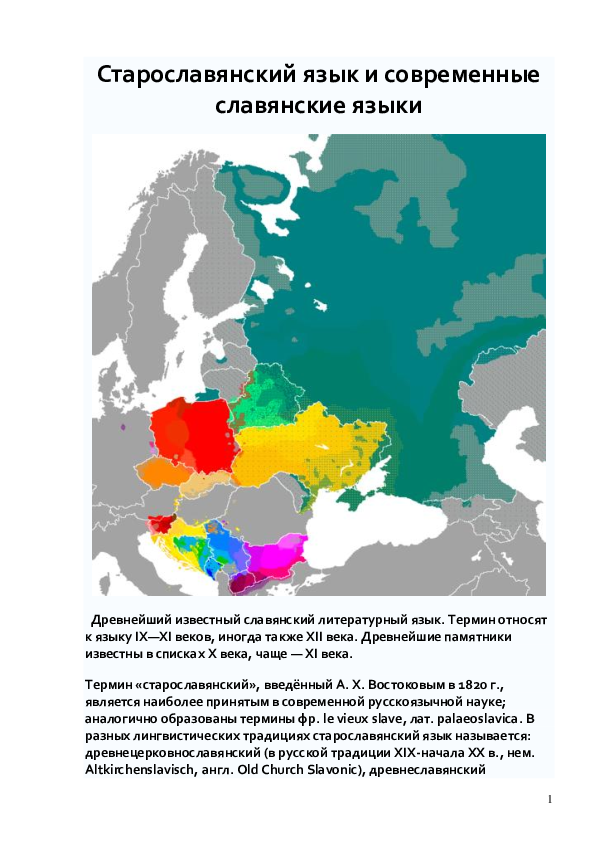 Старославянский язык и современные славянские языки

Древнейший известный славянский литературный язык. Термин относят к языку IX—XI веков, иногда также XII века. Древнейшие памятники известны в списках X века, чаще — XI века.

Термин «старославянский», введённый А. Х. Востоковым в 1820 г., является наиболее принятым в современной русскоязычной науке; аналогично образованы термины фр. le vieux slave, лат. palaeoslavica. В разных лингвистических традициях старославянский язык называется: древнецерковнославянский (в русской традиции XIX-начала XX в., нем. Altkirchenslavisch, англ. Old Church Slavonic), древнеславянский

1